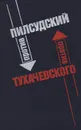 ПИЛСУДСКИЙ
ПРОТИВ
ПРОТИВ
ТУХАЧЕВСКОГО